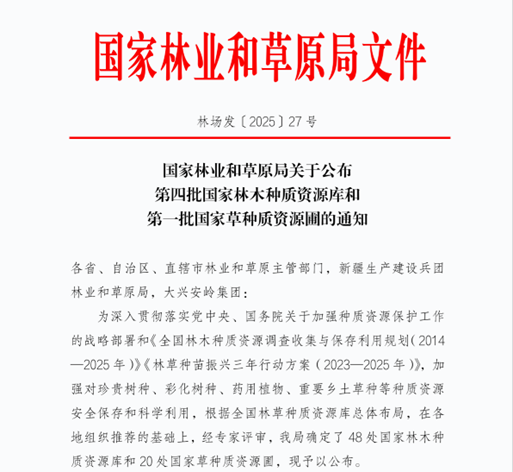 国家林业和草原局文件

林场发〔2025〕27号

国家林业和草原局关于公布
第四批国家林木种质资源库和
第一批国家草种质资源圃的通知

各省、自治区、直辖市林业和草原主管部门，新疆生产建设兵团林业和草原局，大兴安岭集团：

为深入贯彻落实党中央、国务院关于加强种质资源保护工作的战略部署和《全国林木种质资源调查收集与保存利用规划（2014—2025年）》《林草种苗振兴三年行动方案（2023—2025年）》，加强对珍贵树种、彩化树种、药用植物、重要乡土草种等种质资源安全保存和科学利用，根据全国林草种质资源库总体布局，在各地组织推荐的基础上，经专家评审，我局确定了48处国家林木种质资源库和20处国家草种质资源圃，现予以公布。